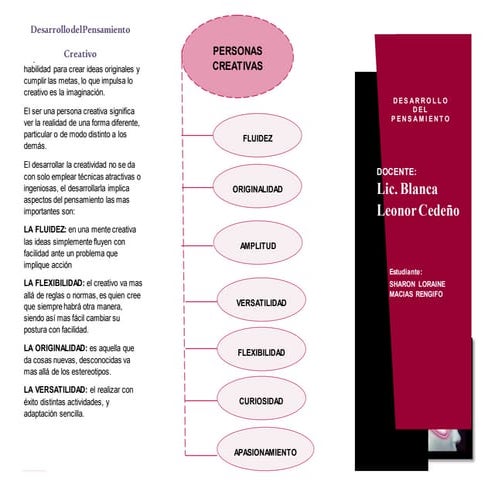 DesarrollodelPensamiento

Creativo

habilidad para crear ideas originales y cumplir las metas, lo que impulsa lo creativo es la imaginación.

El ser una persona creativa significa ver la realidad de una forma diferente, particular o de modo distinto a los demás.

El desarrollar la creatividad no se da con solo emplear técnicas atractivas o ingeniosas, el desarrollarla implica aspectos del pensamiento las mas importantes son:

LA FLUIDEZ: en una mente creativa las ideas simplemente fluyen con facilidad ante un problema que implique acción

LA FLEXIBILIDAD: el creativo va mas allá de reglas o normas, es quien cree que siempre habrá otra manera, siendo así mas fácil cambiar su postura con facilidad.

LA ORIGINALIDAD: es aquella que da cosas nuevas, desconocidas va mas allá de los estereotipos.

LA VERSATILIDAD: el realizar con éxito distintas actividades, y adaptación sencilla.

PERSONAS CREATIVAS

FLUIDEZ

ORIGINALIDAD

AMPLITUD

VERSATILIDAD

FLEXIBILIDAD

CURIOSIDAD

APASIONAMIENTO

DESARROLLO DEL PENSAMIENTO

DOCENTE:
Lic. Blanca Leonor Cedeño

Estudiante:
SHARON LORAINE MACIAS RENGIFO